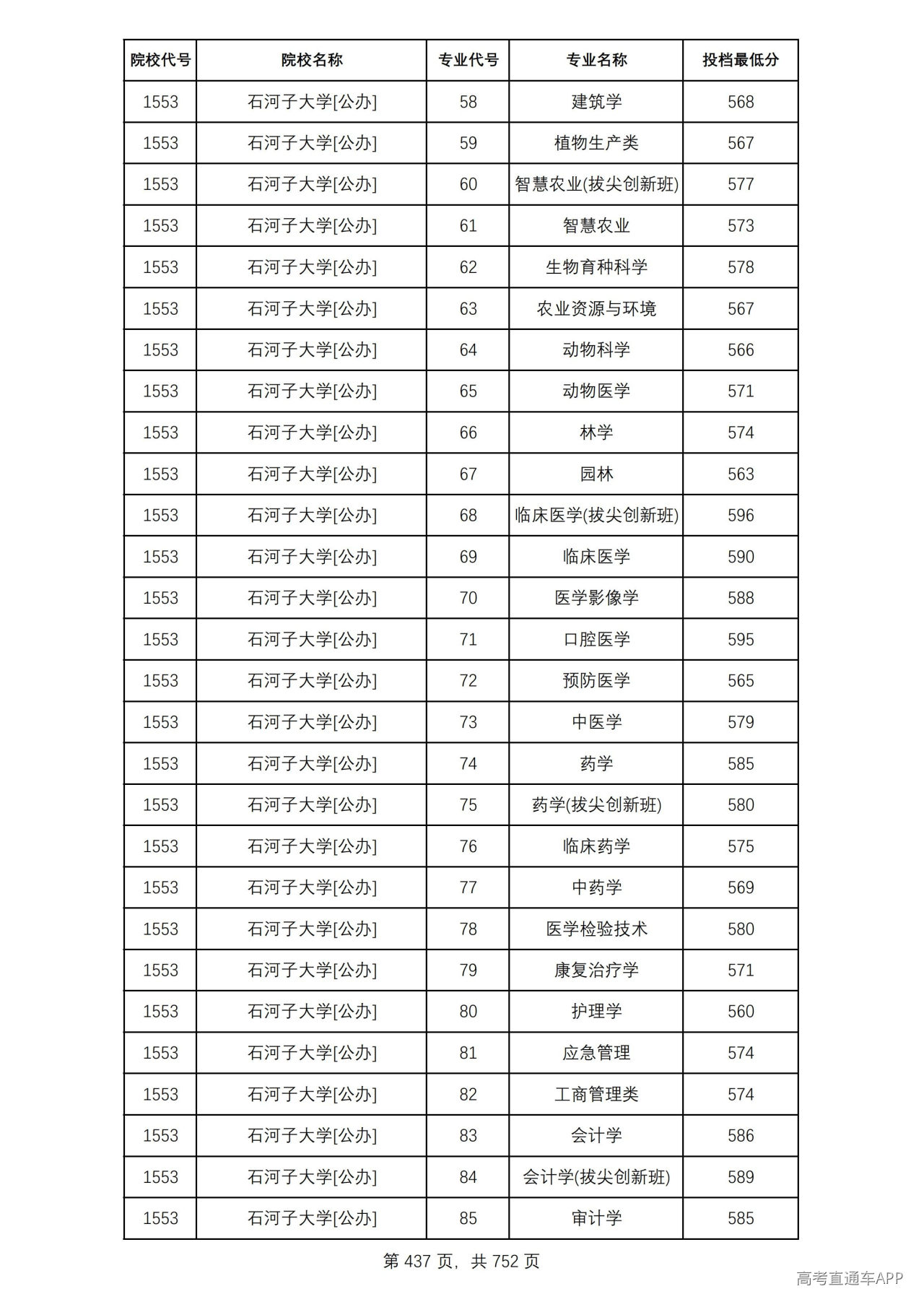 | 院校代号 | 院校名称 | 专业代号 | 专业名称 | 投档最低分 |
|---|---|---|---|---|
| 1553 | 石河子大学[公办] | 58 | 建筑学 | 568 |
| 1553 | 石河子大学[公办] | 59 | 植物生产类 | 567 |
| 1553 | 石河子大学[公办] | 60 | 智慧农业(拔尖创新班) | 577 |
| 1553 | 石河子大学[公办] | 61 | 智慧农业 | 573 |
| 1553 | 石河子大学[公办] | 62 | 生物育种科学 | 578 |
| 1553 | 石河子大学[公办] | 63 | 农业资源与环境 | 567 |
| 1553 | 石河子大学[公办] | 64 | 动物科学 | 566 |
| 1553 | 石河子大学[公办] | 65 | 动物医学 | 571 |
| 1553 | 石河子大学[公办] | 66 | 林学 | 574 |
| 1553 | 石河子大学[公办] | 67 | 园林 | 563 |
| 1553 | 石河子大学[公办] | 68 | 临床医学(拔尖创新班) | 596 |
| 1553 | 石河子大学[公办] | 69 | 临床医学 | 590 |
| 1553 | 石河子大学[公办] | 70 | 医学影像学 | 588 |
| 1553 | 石河子大学[公办] | 71 | 口腔医学 | 595 |
| 1553 | 石河子大学[公办] | 72 | 预防医学 | 565 |
| 1553 | 石河子大学[公办] | 73 | 中医学 | 579 |
| 1553 | 石河子大学[公办] | 74 | 药学 | 585 |
| 1553 | 石河子大学[公办] | 75 | 药学(拔尖创新班) | 580 |
| 1553 | 石河子大学[公办] | 76 | 临床药学 | 575 |
| 1553 | 石河子大学[公办] | 77 | 中药学 | 569 |
| 1553 | 石河子大学[公办] | 78 | 医学检验技术 | 580 |
| 1553 | 石河子大学[公办] | 79 | 康复治疗学 | 571 |
| 1553 | 石河子大学[公办] | 80 | 护理学 | 560 |
| 1553 | 石河子大学[公办] | 81 | 应急管理 | 574 |
| 1553 | 石河子大学[公办] | 82 | 工商管理类 | 574 |
| 1553 | 石河子大学[公办] | 83 | 会计学 | 586 |
| 1553 | 石河子大学[公办] | 84 | 会计学(拔尖创新班) | 589 |
| 1553 | 石河子大学[公办] | 85 | 审计学 | 585 |

第437页，共752页

高考直通车APP